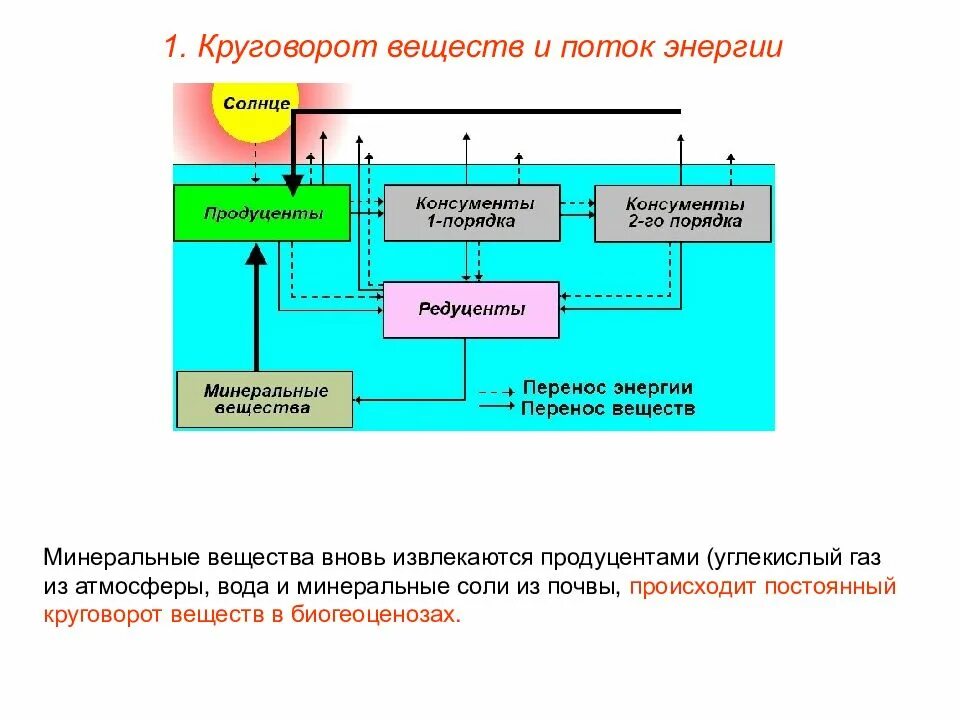 1. Круговорот веществ и поток энергии

Солнце

Продуценты

Консументы 1-порядка

Консументы 2-го порядка

Редуценты

Минеральные вещества

Перенос энергии

Перенос веществ

Минеральные вещества вновь извлекаются продуцентами (углекислый газ из атмосферы, вода и минеральные соли из почвы, происходит постоянный круговорот веществ в биогеоценозах.